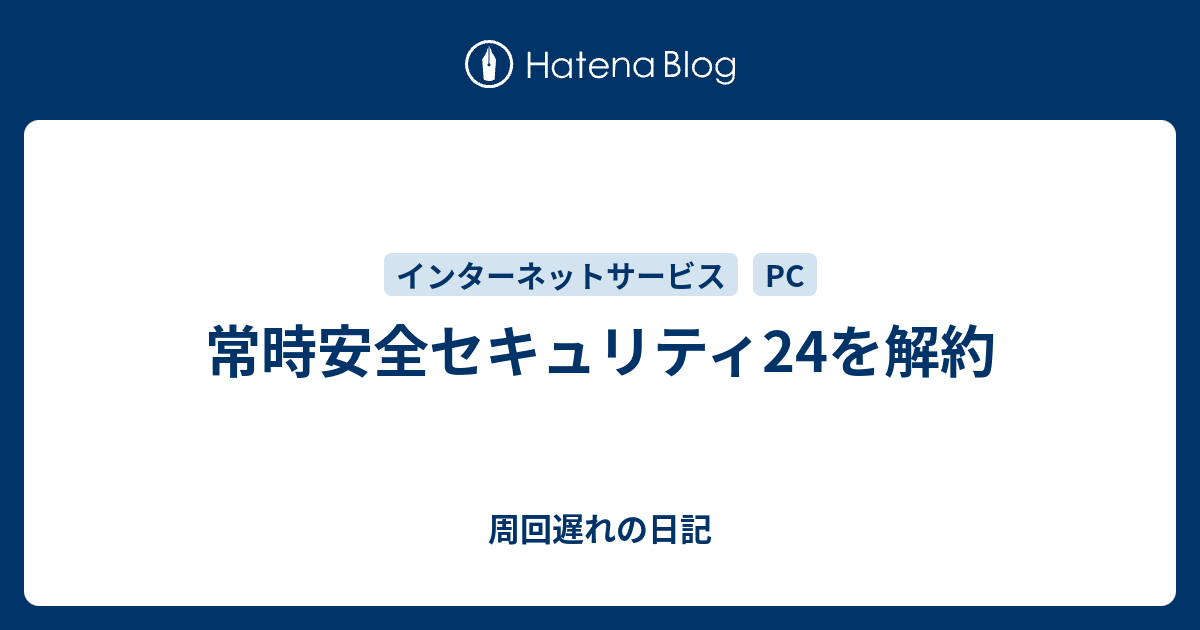 Hatena Blog

インターネットサービス

PC

常時安全セキュリティ24を解約

周回遅れの日記